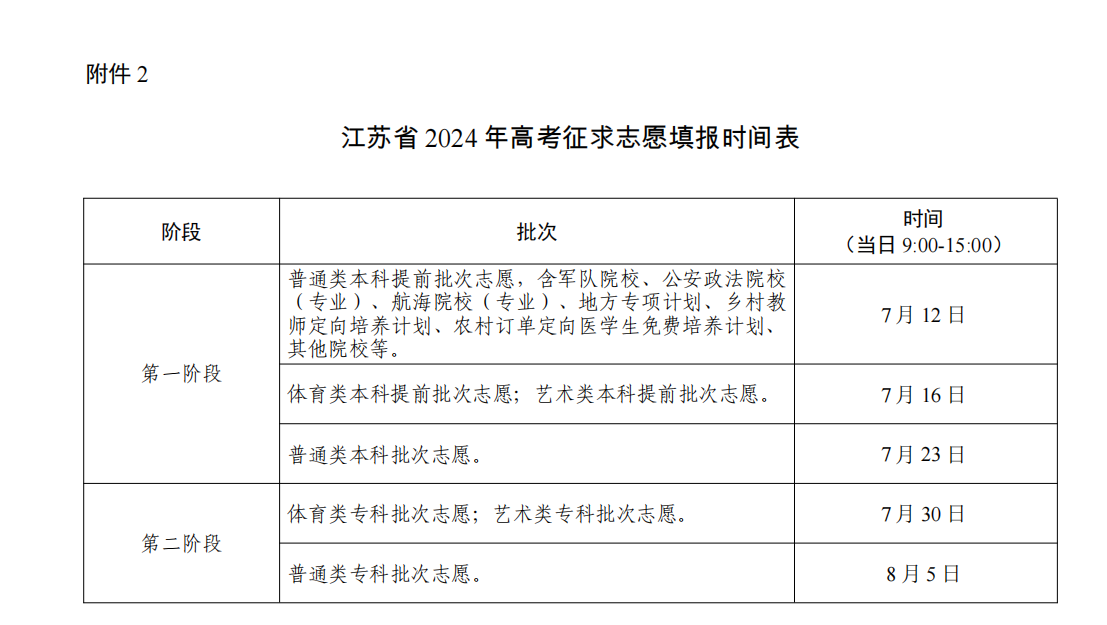 附件2

江苏省2024年高考征求志愿填报时间表

| 阶段 | 批次 | 时间（当日9:00-15:00） |
|---|---|---|
| 第一阶段 | 普通类本科提前批次志愿，含军队院校、公安政法院校（专业）、航海院校（专业）、地方专项计划、乡村教师定向培养计划、农村订单定向医学生免费培养计划、其他院校等。 | 7月12日 |
|  | 体育类本科提前批次志愿；艺术类本科提前批次志愿。 | 7月16日 |
|  | 普通类本科批次志愿。 | 7月23日 |
| 第二阶段 | 体育类专科批次志愿；艺术类专科批次志愿。 | 7月30日 |
|  | 普通类专科批次志愿。 | 8月5日 |